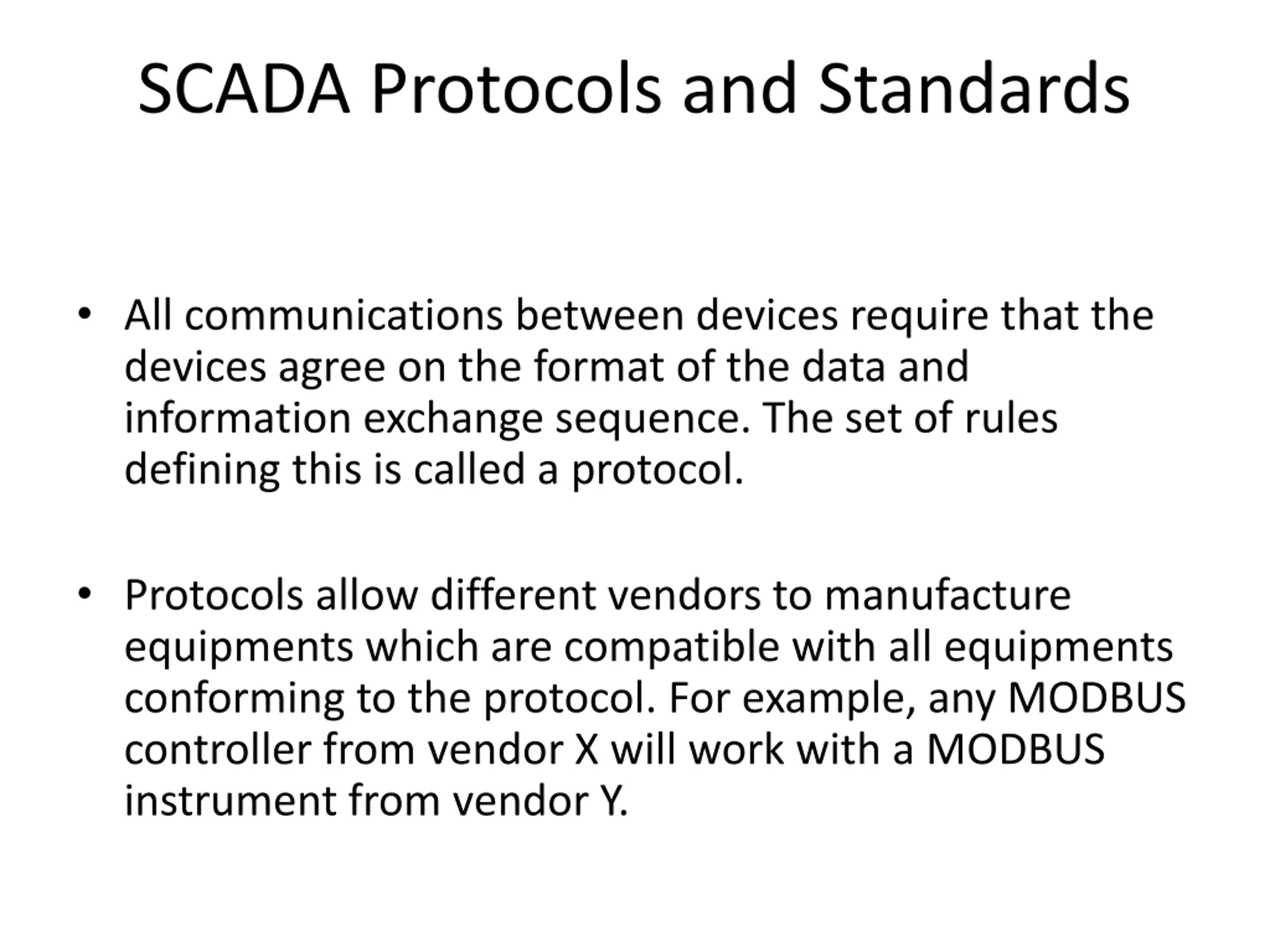 SCADA Protocols and Standards

• All communications between devices require that the devices agree on the format of the data and information exchange sequence. The set of rules defining this is called a protocol.

• Protocols allow different vendors to manufacture equipments which are compatible with all equipments conforming to the protocol. For example, any MODBUS controller from vendor X will work with a MODBUS instrument from vendor Y.